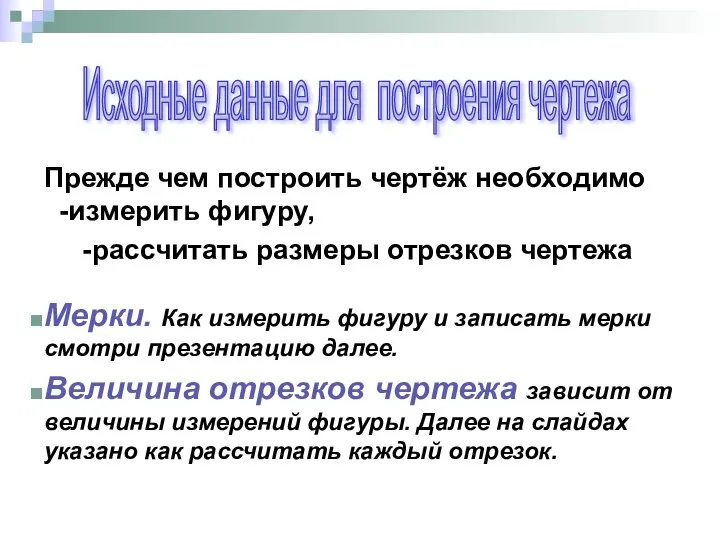 Исходные данные для построения чертежа

Прежде чем построить чертёж необходимо
-измерить фигуру,
-рассчитать размеры отрезков чертежа

Мерки. Как измерить фигуру и записать мерки смотри презентацию далее.

Величина отрезков чертежа зависит от величины измерений фигуры. Далее на слайдах указано как рассчитать каждый отрезок.